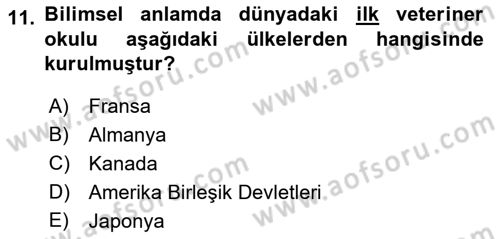 11. Bilimsel anlamda dünyadaki ilk veteriner okulu aşağıdaki ülkelerden hangisinde kurulmuştur?

A) Fransa
B) Almanya
C) Kanada
D) Amerika Birleşik Devletleri
E) Japonya

www.aofsoru.com